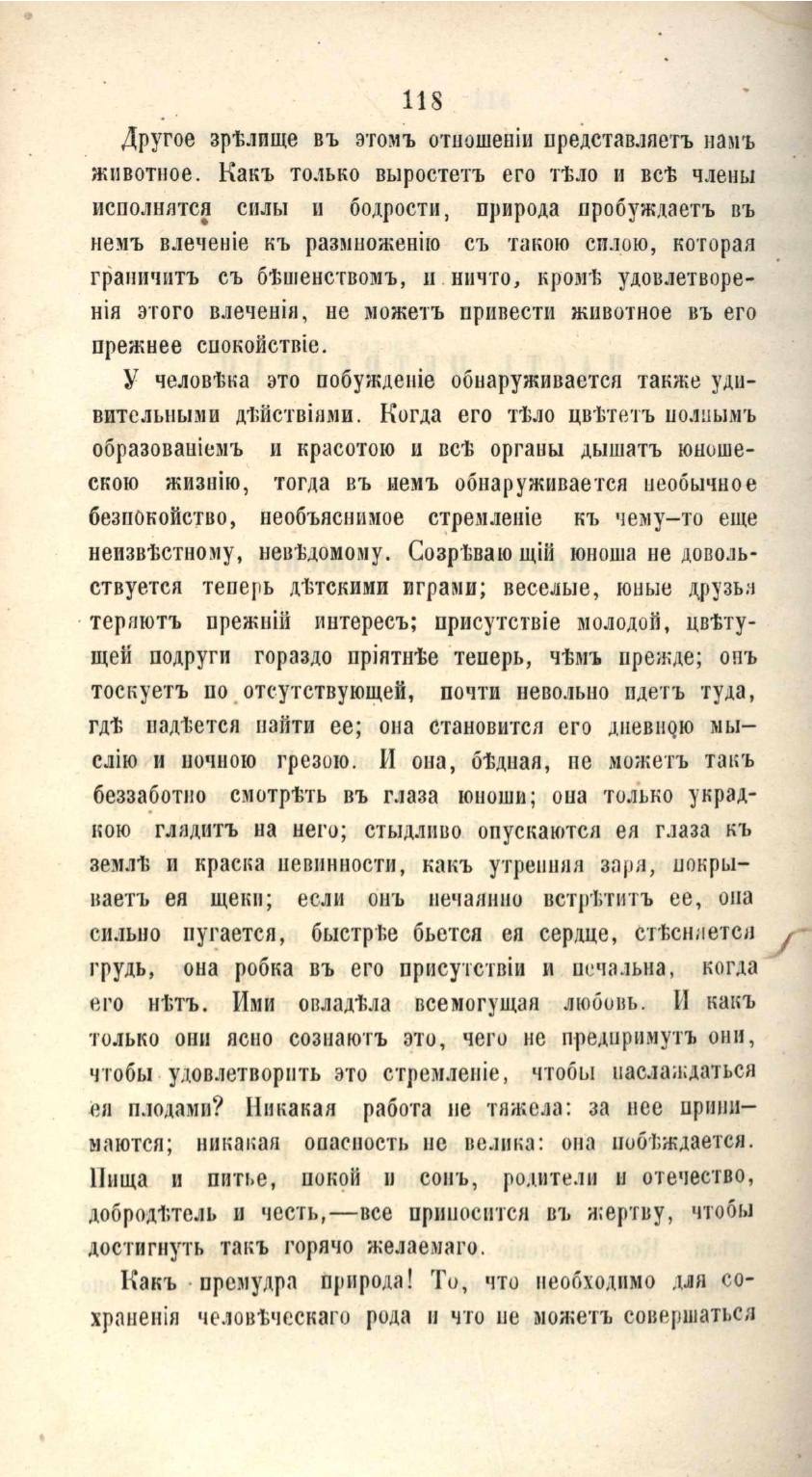 118

Другое зрѣлище въ этомъ отношеніи представляетъ намъ животное. Какъ только выростетъ его тѣло и всѣ члены исполнятся силы и бодрости, природа пробуждаетъ въ немъ влеченіе къ размноженію съ такою силою, которая граничитъ съ бѣшенствомъ, и ничто, кромѣ удовлетворенія этого влеченія, не можетъ привести животное въ его прежнее спокойствіе.

У человѣка это побужденіе обнаруживается также удивительными дѣйствіями. Когда его тѣло цвѣтетъ полнымъ образованіемъ и красотою и всѣ органы дышатъ юношескою жизнію, тогда въ немъ обнаруживается необычное безпокойство, необъяснимое стремленіе къ чему-то еще неизвѣстному, невѣдомому. Созрѣвающій юноша не довольствуется теперь дѣтскими играми; веселые, юные друзья теряютъ прежній интересъ; присутствіе молодой, цвѣтущей подруги гораздо пріятнѣе теперь, чѣмъ прежде; онъ тоскуетъ по отсутствующей, почти невольно идетъ туда, гдѣ надѣется найти ее; она становится его дневною мыслію и ночною грезою. И она, бѣдная, не можетъ такъ беззаботно смотрѣть въ глаза юноши; она только украдкою глядитъ на него; стыдливо опускаются ея глаза къ землѣ и краска невинности, какъ утренняя заря, покрываетъ ея щеки; если онъ нечаянно встрѣтитъ ее, она сильно пугается, быстрѣе бьется ея сердце, стѣсняется грудь, она робка въ его присутствіи и печальна, когда его нѣтъ. Ими овладѣла всемогущая любовь. И какъ только они ясно сознаютъ это, чего не предпримутъ они, чтобы удовлетворить это стремленіе, чтобы наслаждаться ея плодами? Никакая работа не тяжела: за нее принимаются; никакая опасность не велика: она побѣждается. Пища и питье, покой и сонъ, родители и отечество, добродѣтель и честь,—все приносится въ жертву, чтобы достигнуть такъ горячо желаемаго.

Какъ премудра природа! То, что необходимо для сохраненія человѣческаго рода и что не можетъ совершаться